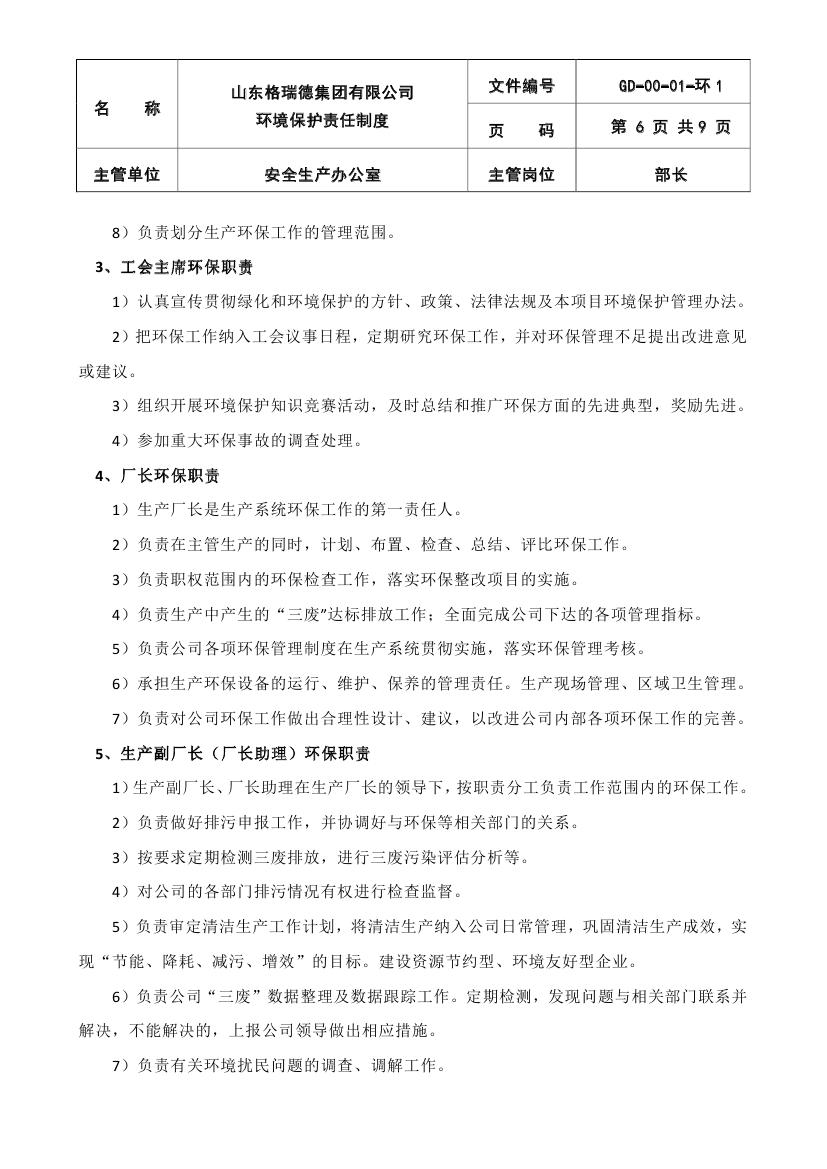 | 名　　称 | 山东格瑞德集团有限公司 环境保护责任制度 | 文件编号 | GD-00-01-环 1 |
|---|---|---|---|
| | | 页　　码 | 第 6 页 共 9 页 |
| 主管单位 | 安全生产办公室 | 主管岗位 | 部长 |

8）负责划分生产环保工作的管理范围。

3、工会主席环保职责

1）认真宣传贯彻绿化和环境保护的方针、政策、法律法规及本项目环境保护管理办法。

2）把环保工作纳入工会议事日程，定期研究环保工作，并对环保管理不足提出改进意见或建议。

3）组织开展环境保护知识竞赛活动，及时总结和推广环保方面的先进典型，奖励先进。

4）参加重大环保事故的调查处理。

4、厂长环保职责

1）生产厂长是生产系统环保工作的第一责任人。

2）负责在主管生产的同时，计划、布置、检查、总结、评比环保工作。

3）负责职权范围内的环保检查工作，落实环保整改项目的实施。

4）负责生产中产生的“三废”达标排放工作；全面完成公司下达的各项管理指标。

5）负责公司各项环保管理制度在生产系统贯彻实施，落实环保管理考核。

6）承担生产环保设备的运行、维护、保养的管理责任。生产现场管理、区域卫生管理。

7）负责对公司环保工作做出合理性设计、建议，以改进公司内部各项环保工作的完善。

5、生产副厂长（厂长助理）环保职责

1）生产副厂长、厂长助理在生产厂长的领导下，按职责分工负责工作范围内的环保工作。

2）负责做好排污申报工作，并协调好与环保等相关部门的关系。

3）按要求定期检测三废排放，进行三废污染评估分析等。

4）对公司的各部门排污情况有权进行检查监督。

5）负责审定清洁生产工作计划，将清洁生产纳入公司日常管理，巩固清洁生产成效，实现“节能、降耗、减污、增效”的目标。建设资源节约型、环境友好型企业。

6）负责公司“三废”数据整理及数据跟踪工作。定期检测，发现问题与相关部门联系并解决，不能解决的，上报公司领导做出相应措施。

7）负责有关环境扰民问题的调查、调解工作。